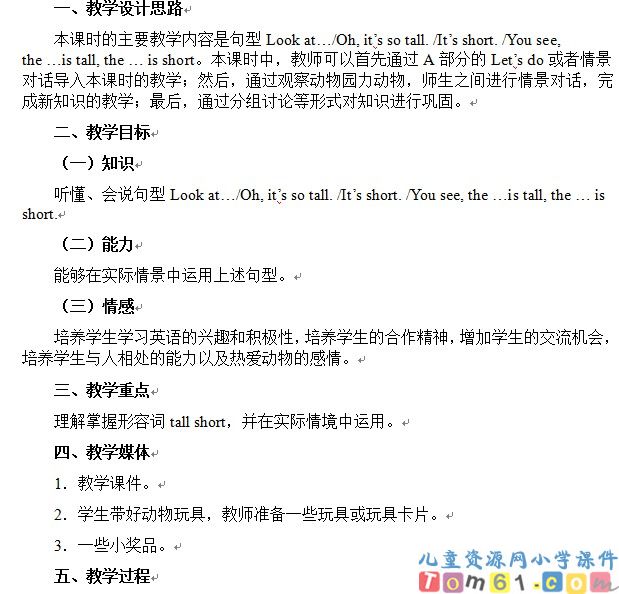 一、教学设计思路

本课时的主要教学内容是句型 Look at…/Oh, it's so tall. /It's short. /You see, the …is tall, the … is short。本课时中，教师可以首先通过 A 部分的 Let's do 或者情景对话导入本课时的教学；然后，通过观察动物园力动物，师生之间进行情景对话，完成新知识的教学；最后，通过分组讨论等形式对知识进行巩固。

二、教学目标

（一）知识

听懂、会说句型 Look at…/Oh, it's so tall. /It's short. /You see, the …is tall, the … is short.

（二）能力

能够在实际情景中运用上述句型。

（三）情感

培养学生学习英语的兴趣和积极性，培养学生的合作精神，增加学生的交流机会，培养学生与人相处的能力以及热爱动物的感情。

三、教学重点

理解掌握形容词 tall short，并在实际情境中运用。

四、教学媒体

1．教学课件。

2．学生带好动物玩具，教师准备一些玩具或玩具卡片。

3．一些小奖品。

五、教学过程

儿童资源网小学课件
Tom61.com